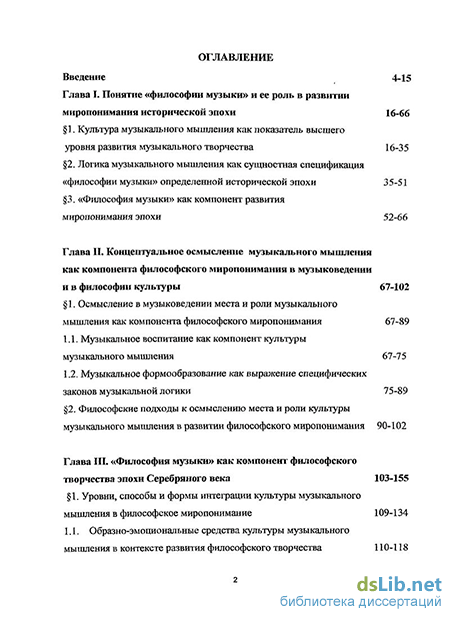 ОГЛАВЛЕНИЕ

Введение 4-15

Глава I. Понятие «философии музыки» и ее роль в развитии миропонимания исторической эпохи 16-66

§1. Культура музыкального мышления как показатель высшего уровня развития музыкального творчества 16-35

§2. Логика музыкального мышления как сущностная спецификация «философии музыки» определенной исторической эпохи 35-51

§3. «Философия музыки» как компонент развития миропонимания эпохи 52-66

Глава II. Концептуальное осмысление музыкального мышления как компонента философского миропонимания в музыковедении и в философии культуры 67-102

§1. Осмысление в музыковедении места и роли музыкального мышления как компонента философского миропонимания 67-89

1.1. Музыкальное воспитание как компонент культуры музыкального мышления 67-75

1.2. Музыкальное формообразование как выражение специфических законов музыкальной логики 75-89

§2. Философские подходы к осмыслению места и роли культуры музыкального мышления в развитии философского миропонимания 90-102

Глава III. «Философия музыки» как компонент философского творчества эпохи Серебряного века 103-155

§1. Уровни, способы и формы интеграции культуры музыкального мышления в философское миропонимание 109-134

1.1. Образно-эмоциональные средства культуры музыкального мышления в контексте развития философского творчества 110-118

2

dsLib.net
библиотека диссертаций